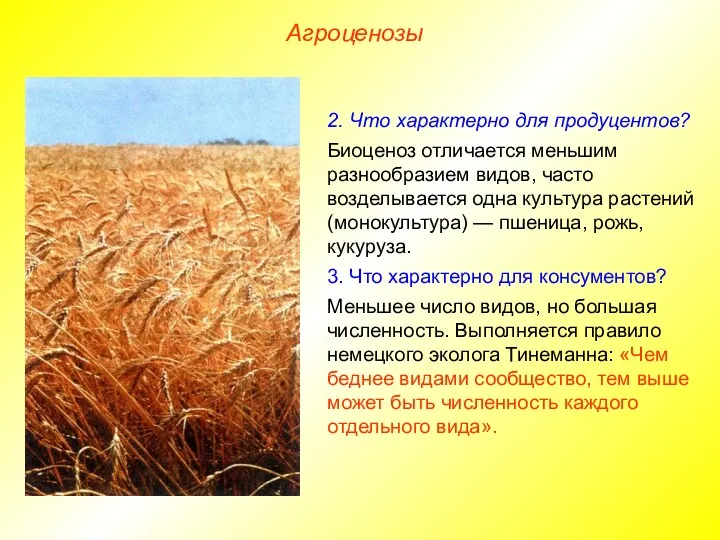 Агроценозы

2. Что характерно для продуцентов?

Биоценоз отличается меньшим разнообразием видов, часто возделывается одна культура растений (монокультура) — пшеница, рожь, кукуруза.

3. Что характерно для консументов?

Меньшее число видов, но большая численность. Выполняется правило немецкого эколога Тинеманна: «Чем беднее видами сообщество, тем выше может быть численность каждого отдельного вида».